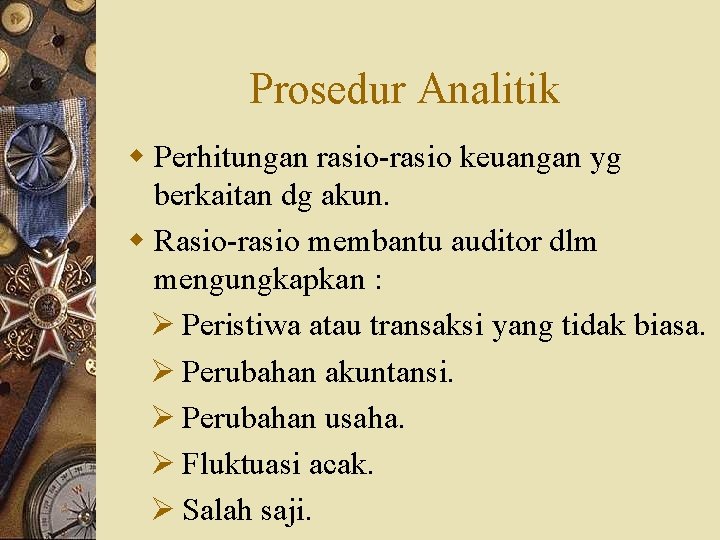 Prosedur Analitik

• Perhitungan rasio-rasio keuangan yg berkaitan dg akun.

• Rasio-rasio membantu auditor dlm mengungkapkan :

➢ Peristiwa atau transaksi yang tidak biasa.

➢ Perubahan akuntansi.

➢ Perubahan usaha.

➢ Fluktuasi acak.

➢ Salah saji.